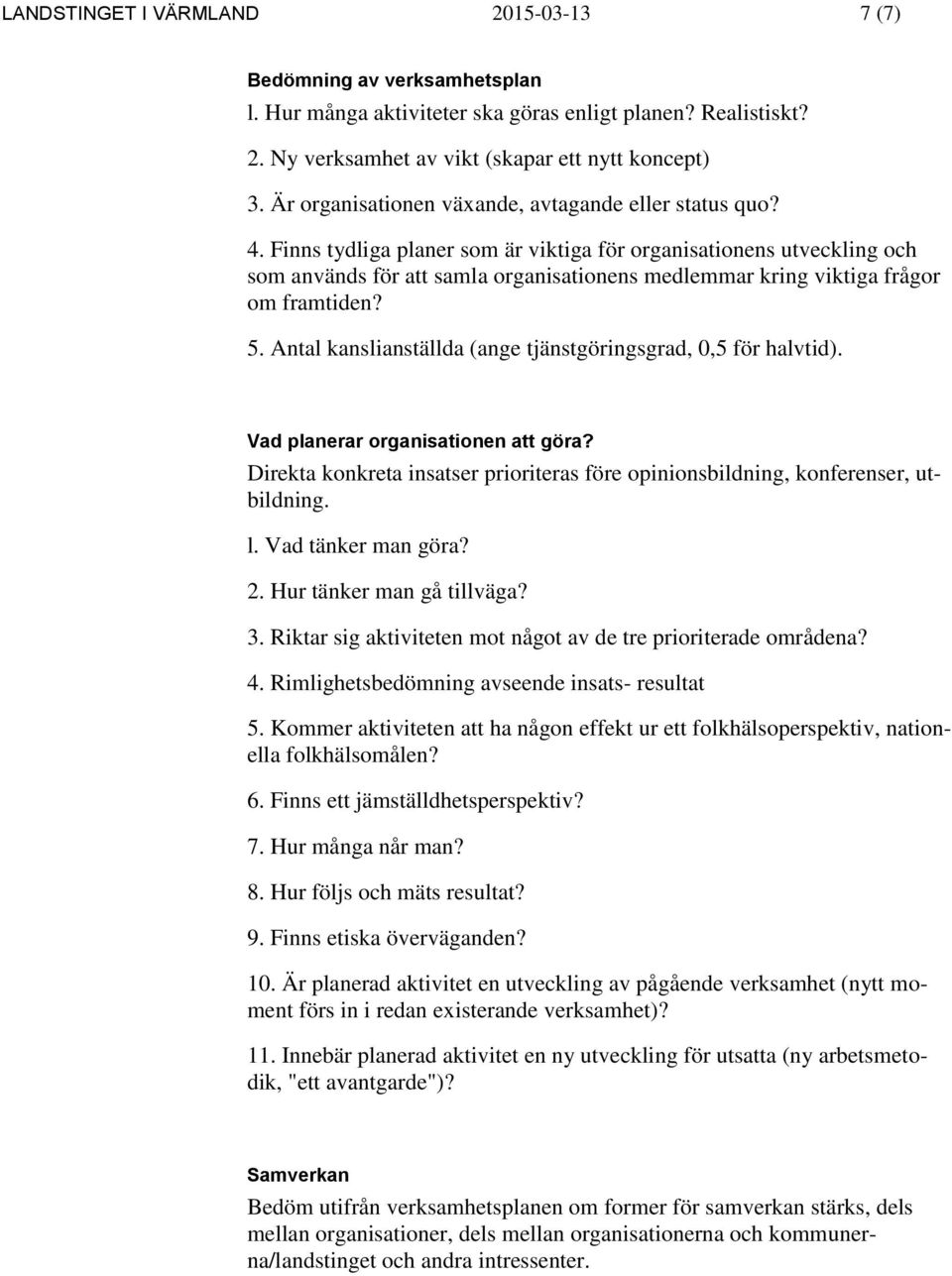 LANDSTINGET I VÄRMLAND 2015-03-13 7 (7)

Bedömning av verksamhetsplan

l. Hur många aktiviteter ska göras enligt planen? Realistiskt?

2. Ny verksamhet av vikt (skapar ett nytt koncept)

3. Är organisationen växande, avtagande eller status quo?

4. Finns tydliga planer som är viktiga för organisationens utveckling och som används för att samla organisationens medlemmar kring viktiga frågor om framtiden?

5. Antal kanslianställda (ange tjänstgöringsgrad, 0,5 för halvtid).

Vad planerar organisationen att göra?

Direkta konkreta insatser prioriteras före opinionsbildning, konferenser, utbildning.

l. Vad tänker man göra?

2. Hur tänker man gå tillväga?

3. Riktar sig aktiviteten mot något av de tre prioriterade områdena?

4. Rimlighetsbedömning avseende insats- resultat

5. Kommer aktiviteten att ha någon effekt ur ett folkhälsoperspektiv, nationella folkhälsomålen?

6. Finns ett jämställdhetsperspektiv?

7. Hur många når man?

8. Hur följs och mäts resultat?

9. Finns etiska överväganden?

10. Är planerad aktivitet en utveckling av pågående verksamhet (nytt moment förs in i redan existerande verksamhet)?

11. Innebär planerad aktivitet en ny utveckling för utsatta (ny arbetsmetodik, "ett avantgarde")?

Samverkan

Bedöm utifrån verksamhetsplanen om former för samverkan stärks, dels mellan organisationer, dels mellan organisationerna och kommunerna/landstinget och andra intressenter.